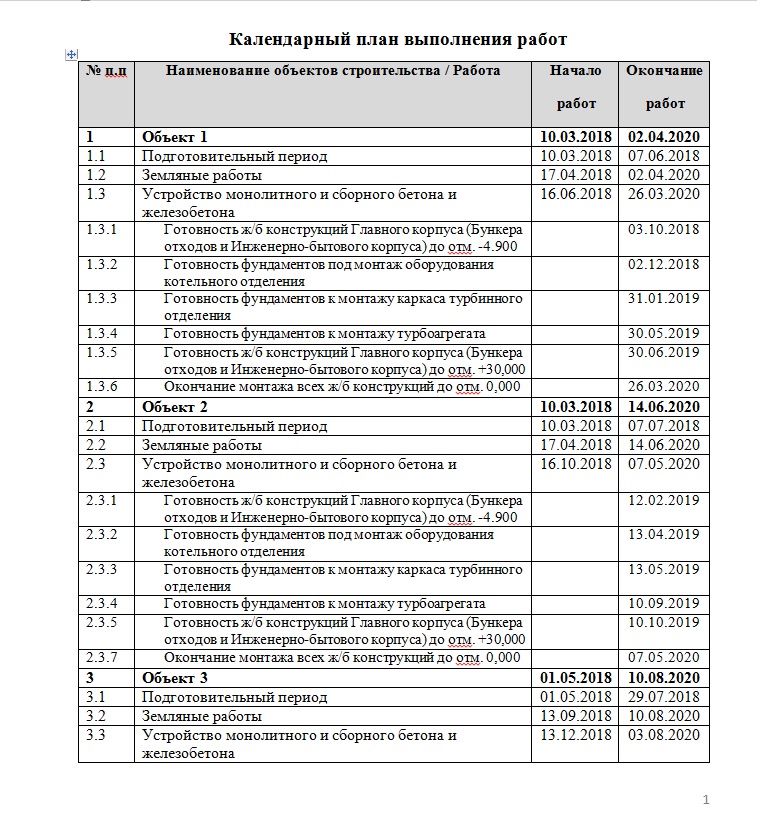 Календарный план выполнения работ

| № п.п | Наименование объектов строительства / Работа | Начало работ | Окончание работ |
|---|---|---|---|
| 1 | Объект 1 | 10.03.2018 | 02.04.2020 |
| 1.1 | Подготовительный период | 10.03.2018 | 07.06.2018 |
| 1.2 | Земляные работы | 17.04.2018 | 02.04.2020 |
| 1.3 | Устройство монолитного и сборного бетона и железобетона | 16.06.2018 | 26.03.2020 |
| 1.3.1 | Готовность ж/б конструкций Главного корпуса (Бункера отходов и Инженерно-бытового корпуса) до отм. -4.900 | | 03.10.2018 |
| 1.3.2 | Готовность фундаментов под монтаж оборудования котельного отделения | | 02.12.2018 |
| 1.3.3 | Готовность фундаментов к монтажу каркаса турбинного отделения | | 31.01.2019 |
| 1.3.4 | Готовность фундаментов к монтажу турбоагрегата | | 30.05.2019 |
| 1.3.5 | Готовность ж/б конструкций Главного корпуса (Бункера отходов и Инженерно-бытового корпуса) до отм. +30,000 | | 30.06.2019 |
| 1.3.6 | Окончание монтажа всех ж/б конструкций до отм. 0,000 | | 26.03.2020 |
| 2 | Объект 2 | 10.03.2018 | 14.06.2020 |
| 2.1 | Подготовительный период | 10.03.2018 | 07.07.2018 |
| 2.2 | Земляные работы | 17.04.2018 | 14.06.2020 |
| 2.3 | Устройство монолитного и сборного бетона и железобетона | 16.10.2018 | 07.05.2020 |
| 2.3.1 | Готовность ж/б конструкций Главного корпуса (Бункера отходов и Инженерно-бытового корпуса) до отм. -4.900 | | 12.02.2019 |
| 2.3.2 | Готовность фундаментов под монтаж оборудования котельного отделения | | 13.04.2019 |
| 2.3.3 | Готовность фундаментов к монтажу каркаса турбинного отделения | | 13.05.2019 |
| 2.3.4 | Готовность фундаментов к монтажу турбоагрегата | | 10.09.2019 |
| 2.3.5 | Готовность ж/б конструкций Главного корпуса (Бункера отходов и Инженерно-бытового корпуса) до отм. +30,000 | | 10.10.2019 |
| 2.3.7 | Окончание монтажа всех ж/б конструкций до отм. 0,000 | | 07.05.2020 |
| 3 | Объект 3 | 01.05.2018 | 10.08.2020 |
| 3.1 | Подготовительный период | 01.05.2018 | 29.07.2018 |
| 3.2 | Земляные работы | 13.09.2018 | 10.08.2020 |
| 3.3 | Устройство монолитного и сборного бетона и железобетона | 13.12.2018 | 03.08.2020 |

1